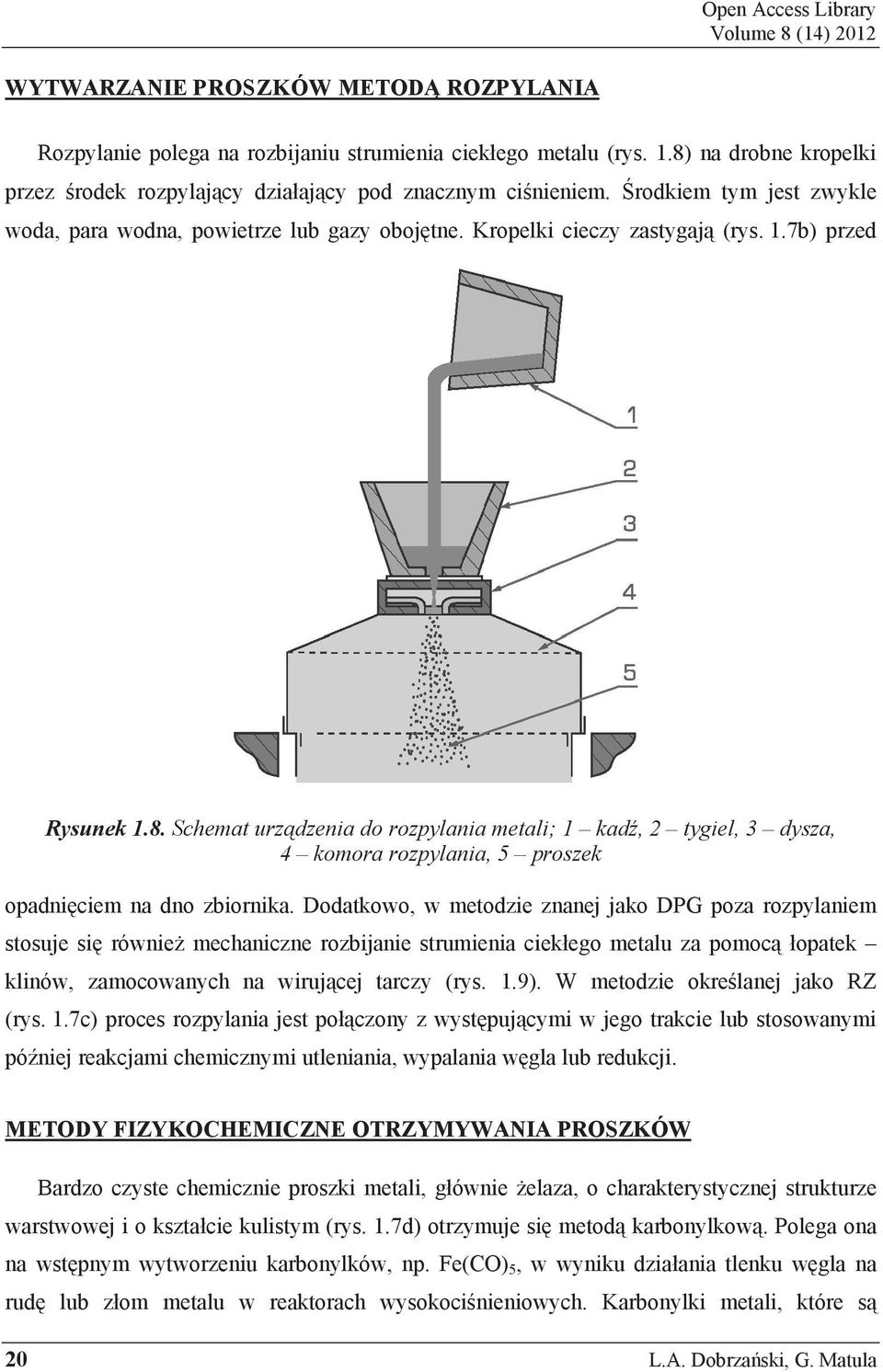 Open Access Library
Volume 8 (14) 2012

WYTWARZANIE PROSZKÓW METODĄ ROZPYLANIA

Rozpylanie polega na rozbijaniu strumienia ciekłego metalu (rys. 1.8) na drobne kropelki przez środek rozpylający działający pod znacznym ciśnieniem. Środkiem tym jest zwykle woda, para wodna, powietrze lub gazy obojętne. Kropelki cieczy zastygają (rys. 1.7b) przed

1
2
3
4
5

Rysunek 1.8. Schemat urządzenia do rozpylania metali; 1 – kadź, 2 – tygiel, 3 – dysza, 4 – komora rozpylania, 5 – proszek

opadnięciem na dno zbiornika. Dodatkowo, w metodzie znanej jako DPG poza rozpylaniem stosuje się również mechaniczne rozbijanie strumienia ciekłego metalu za pomocą łopatek – klinów, zamocowanych na wirującej tarczy (rys. 1.9). W metodzie określanej jako RZ (rys. 1.7c) proces rozpylania jest połączony z występującymi w jego trakcie lub stosowanymi później reakcjami chemicznymi utleniania, wypalania węgla lub redukcji.

METODY FIZYKOCHEMICZNE OTRZYMYWANIA PROSZKÓW

Bardzo czyste chemicznie proszki metali, głównie żelaza, o charakterystycznej strukturze warstwowej i o kształcie kulistym (rys. 1.7d) otrzymuje się metodą karbonylkową. Polega ona na wstępnym wytworzeniu karbonylków, np. $Fe(CO)_5$, w wyniku działania tlenku węgla na rudę lub złom metalu w reaktorach wysokociśnieniowych. Karbonylki metali, które są

20
L.A. Dobrzański, G. Matula